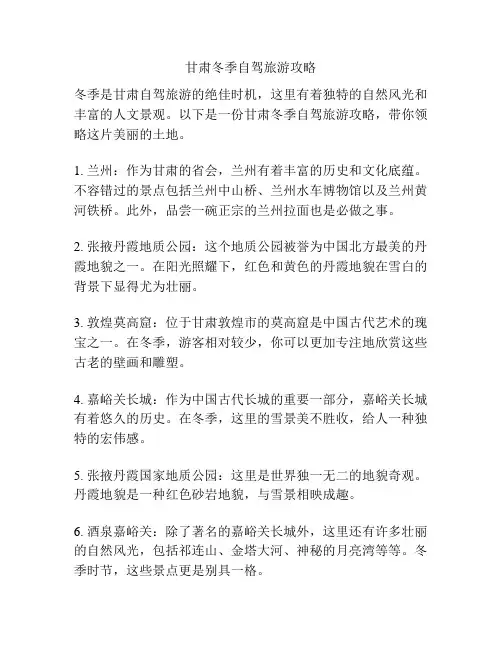 甘肃冬季自驾旅游攻略

冬季是甘肃自驾旅游的绝佳时机，这里有着独特的自然风光和丰富的人文景观。以下是一份甘肃冬季自驾旅游攻略，带你领略这片美丽的土地。

1. 兰州：作为甘肃的省会，兰州有着丰富的历史和文化底蕴。不容错过的景点包括兰州中山桥、兰州水车博物馆以及兰州黄河铁桥。此外，品尝一碗正宗的兰州拉面也是必做之事。

2. 张掖丹霞地质公园：这个地质公园被誉为中国北方最美的丹霞地貌之一。在阳光照耀下，红色和黄色的丹霞地貌在雪白的背景下显得尤为壮丽。

3. 敦煌莫高窟：位于甘肃敦煌市的莫高窟是中国古代艺术的瑰宝之一。在冬季，游客相对较少，你可以更加专注地欣赏这些古老的壁画和雕塑。

4. 嘉峪关长城：作为中国古代长城的重要一部分，嘉峪关长城有着悠久的历史。在冬季，这里的雪景美不胜收，给人一种独特的宏伟感。

5. 张掖丹霞国家地质公园：这里是世界独一无二的地貌奇观。丹霞地貌是一种红色砂岩地貌，与雪景相映成趣。

6. 酒泉嘉峪关：除了著名的嘉峪关长城外，这里还有许多壮丽的自然风光，包括祁连山、金塔大河、神秘的月亮湾等等。冬季时节，这些景点更是别具一格。